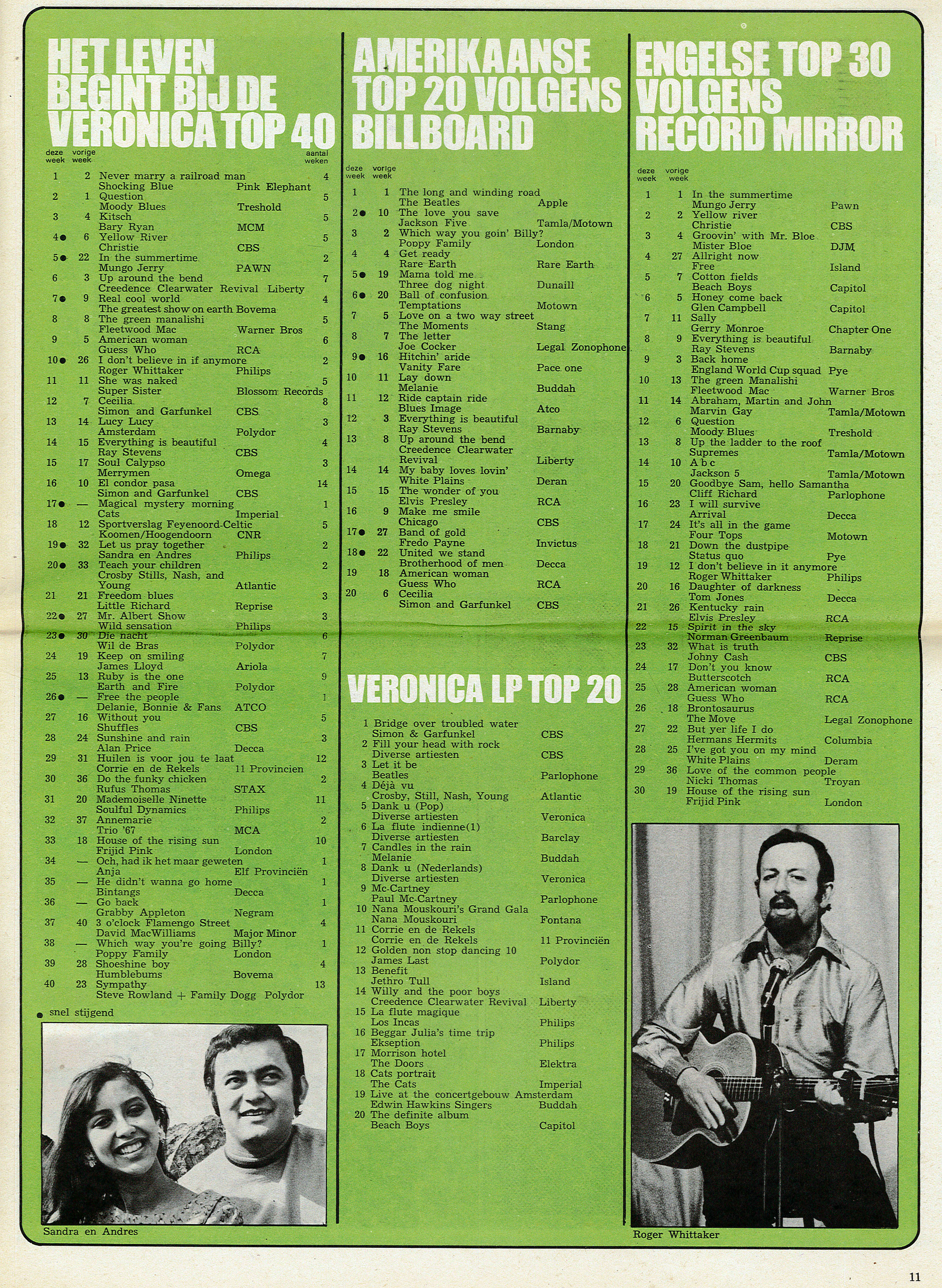 HET LEVEN BEGINT BIJ DE VERONICA TOP 40

| deze week | vorige week | | | aantal weken |
|---|---|---|---|---|
| 1 | 2 | Never marry a railroad man Shocking Blue | Pink Elephant | 4 |
| 2 | 1 | Question Moody Blues | Treshold | 5 |
| 3 | 4 | Kitsch Bary Ryan | MCM | 5 |
| 4● | 6 | Yellow River Christie | CBS | 5 |
| 5● | 22 | In the summertime Mungo Jerry | PAWN | 2 |
| 6 | 3 | Up around the bend Creedence Clearwater Revival | Liberty | 7 |
| 7● | 9 | Real cool world The greatest show on earth | Bovema | 4 |
| 8 | 8 | The green manalishi Fleetwood Mac | Warner Bros | 5 |
| 9 | 5 | American woman Guess Who | RCA | 6 |
| 10● | 26 | I don't believe in if anymore Roger Whittaker | Philips | 2 |
| 11 | 11 | She was naked Super Sister | Blossom Records | 5 |
| 12 | 7 | Cecilia Simon and Garfunkel | CBS | 8 |
| 13 | 14 | Lucy Lucy Amsterdam | Polydor | 3 |
| 14 | 15 | Everything is beautiful Ray Stevens | CBS | 4 |
| 15 | 17 | Soul Calypso Merrymen | Omega | 3 |
| 16 | 10 | El condor pasa Simon and Garfunkel | CBS | 14 |
| 17● | — | Magical mystery morning Cats | Imperial | 1 |
| 18 | 12 | Sportverslag Feyenoord-Celtic Koomen/Hoogendoorn | CNR | 5 |
| 19● | 32 | Let us pray together Sandra en Andres | Philips | 2 |
| 20● | 33 | Teach your children Crosby Stills, Nash, and Young | Atlantic | 2 |
| 21 | 21 | Freedom blues Little Richard | Reprise | 3 |
| 22● | 27 | Mr. Albert Show Wild sensation | Philips | 3 |
| 23● | 30 | Die nacht Wil de Bras | Polydor | 6 |
| 24 | 19 | Keep on smiling James Lloyd | Ariola | 7 |
| 25 | 13 | Ruby is the one Earth and Fire | Polydor | 9 |
| 26● | — | Free the people Delanie, Bonnie & Fans | ATCO | 1 |
| 27 | 16 | Without you Shuffles | CBS | 5 |
| 28 | 24 | Sunshine and rain Alan Price | Decca | 3 |
| 29 | 31 | Huilen is voor jou te laat Corrie en de Rekels | 11 Provincien | 12 |
| 30 | 36 | Do the funky chicken Rufus Thomas | STAX | 2 |
| 31 | 20 | Mademoiselle Ninette Soulful Dynamics | Philips | 11 |
| 32 | 37 | Annemarie Trio '67 | MCA | 2 |
| 33 | 18 | House of the rising sun Frijid Pink | London | 10 |
| 34 | — | Och, had ik het maar geweten Anja | Elf Provinciën | 1 |
| 35 | — | He didn't wanna go home Bintangs | Decca | 1 |
| 36 | — | Go back Grabby Appleton | Negram | 1 |
| 37 | 40 | 3 o'clock Flamengo Street David MacWilliams | Major Minor | 4 |
| 38 | — | Which way you're going Billy? Poppy Family | London | 1 |
| 39 | 28 | Shoeshine boy Humblebums | Bovema | 4 |
| 40 | 23 | Sympathy Steve Rowland + Family Dogg | Polydor | 13 |

● snel stijgend

Sandra en Andres

AMERIKAANSE TOP 20 VOLGENS BILLBOARD

| deze week | vorige week | | |
|---|---|---|---|
| 1 | 1 | The long and winding road The Beatles | Apple |
| 2● | 10 | The love you save Jackson Five | Tamla/Motown |
| 3 | 2 | Which way you goin' Billy? Poppy Family | London |
| 4 | 4 | Get ready Rare Earth | Rare Earth |
| 5● | 19 | Mama told me Three dog night | Dunaill |
| 6● | 20 | Ball of confusion Temptations | Motown |
| 7 | 5 | Love on a two way street The Moments | Stang |
| 8 | 7 | The letter Joe Cocker | Legal Zonophone |
| 9● | 16 | Hitchin' aride Vanity Fare | Pace one |
| 10 | 11 | Lay down Melanie | Buddah |
| 11 | 12 | Ride captain ride Blues Image | Atco |
| 12 | 3 | Everything is beautiful Ray Stevens | Barnaby |
| 13 | 8 | Up around the bend Creedence Clearwater Revival | Liberty |
| 14 | 14 | My baby loves lovin' White Plains | Deran |
| 15 | 15 | The wonder of you Elvis Presley | RCA |
| 16 | 9 | Make me smile Chicago | CBS |
| 17● | 27 | Band of gold Fredo Payne | Invictus |
| 18● | 22 | United we stand Brotherhood of men | Decca |
| 19 | 18 | American woman Guess Who | RCA |
| 20 | 6 | Cecilia Simon and Garfunkel | CBS |

VERONICA LP TOP 20

| | | |
|---|---|---|
| 1 | Bridge over troubled water Simon & Garfunkel | CBS |
| 2 | Fill your head with rock Diverse artiesten | CBS |
| 3 | Let it be Beatles | Parlophone |
| 4 | Déjà vu Crosby, Still, Nash, Young | Atlantic |
| 5 | Dank u (Pop) Diverse artiesten | Veronica |
| 6 | La flute indienne(1) Diverse artiesten | Barclay |
| 7 | Candles in the rain Melanie | Buddah |
| 8 | Dank u (Nederlands) Diverse artiesten | Veronica |
| 9 | Mc-Cartney Paul Mc-Cartney | Parlophone |
| 10 | Nana Mouskouri's Grand Gala Nana Mouskouri | Fontana |
| 11 | Corrie en de Rekels Corrie en de Rekels | 11 Provinciën |
| 12 | Golden non stop dancing 10 James Last | Polydor |
| 13 | Benefit Jethro Tull | Island |
| 14 | Willy and the poor boys Creedence Clearwater Revival | Liberty |
| 15 | La flute magique Los Incas | Philips |
| 16 | Beggar Julia's time trip Ekseption | Philips |
| 17 | Morrison hotel The Doors | Elektra |
| 18 | Cats portrait The Cats | Imperial |
| 19 | Live at the concertgebouw Amsterdam Edwin Hawkins Singers | Buddah |
| 20 | The definite album Beach Boys | Capitol |

ENGELSE TOP 30 VOLGENS RECORD MIRROR

| deze week | vorige week | | |
|---|---|---|---|
| 1 | 1 | In the summertime Mungo Jerry | Pawn |
| 2 | 2 | Yellow river Christie | CBS |
| 3 | 4 | Groovin' with Mr. Bloe Mister Bloe | DJM |
| 4 | 27 | Allright now Free | Island |
| 5 | 7 | Cotton fields Beach Boys | Capitol |
| 6 | 5 | Honey come back Glen Campbell | Capitol |
| 7 | 11 | Sally Gerry Monroe | Chapter One |
| 8 | 9 | Everything is beautiful Ray Stevens | Barnaby |
| 9 | 3 | Back home England World Cup squad | Pye |
| 10 | 13 | The green Manalishi Fleetwood Mac | Warner Bros |
| 11 | 14 | Abraham, Martin and John Marvin Gay | Tamla/Motown |
| 12 | 6 | Question Moody Blues | Treshold |
| 13 | 8 | Up the ladder to the roof Supremes | Tamla/Motown |
| 14 | 10 | A b c Jackson 5 | Tamla/Motown |
| 15 | 20 | Goodbye Sam, hello Samantha Cliff Richard | Parlophone |
| 16 | 23 | I will survive Arrival | Decca |
| 17 | 24 | It's all in the game Four Tops | Motown |
| 18 | 21 | Down the dustpipe Status quo | Pye |
| 19 | 12 | I don't believe in it anymore Roger Whittaker | Philips |
| 20 | 16 | Daughter of darkness Tom Jones | Decca |
| 21 | 26 | Kentucky rain Elvis Presley | RCA |
| 22 | 15 | Spirit in the sky Norman Greenbaum | Reprise |
| 23 | 32 | What is truth Johny Cash | CBS |
| 24 | 17 | Don't you know Butterscotch | RCA |
| 25 | 28 | American woman Guess Who | RCA |
| 26 | 18 | Brontosaurus The Move | Legal Zonophone |
| 27 | 22 | But yer life I do Hermans Hermits | Columbia |
| 28 | 25 | I've got you on my mind White Plains | Deram |
| 29 | 36 | Love of the common people Nicki Thomas | Troyan |
| 30 | 19 | House of the rising sun Frijid Pink | London |

Roger Whittaker

11